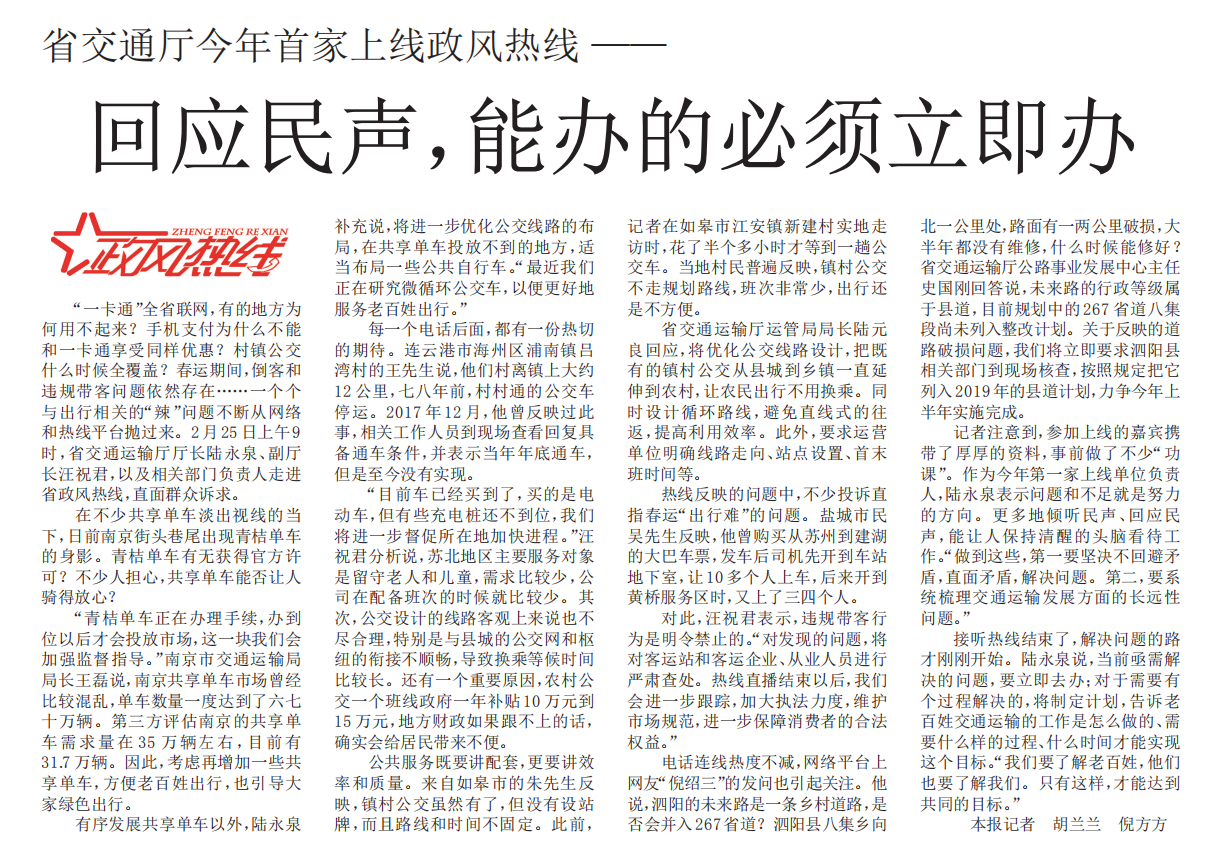 省交通厅今年首家上线政风热线——

回应民声，能办的必须立即办

ZHENG FENG RE XIAN
政风热线

“一卡通”全省联网，有的地方为何用不起来？手机支付为什么不能和一卡通享受同样优惠？村镇公交什么时候全覆盖？春运期间，倒客和违规带客问题依然存在……一个个与出行相关的“辣”问题不断从网络和热线平台抛过来。2月25日上午9时，省交通运输厅厅长陆永泉、副厅长汪祝君，以及相关部门负责人走进省政风热线，直面群众诉求。

在不少共享单车淡出视线的当下，目前南京街头巷尾出现青桔单车的身影。青桔单车有无获得官方许可？不少人担心，共享单车能否让人骑得放心？

“青桔单车正在办理手续，办到位以后才会投放市场，这一块我们会加强监督指导。”南京市交通运输局局长王磊说，南京共享单车市场曾经比较混乱，单车数量一度达到了六七十万辆。第三方评估南京的共享单车需求量在35万辆左右，目前有31.7万辆。因此，考虑再增加一些共享单车，方便老百姓出行，也引导大家绿色出行。

有序发展共享单车以外，陆永泉补充说，将进一步优化公交线路的布局，在共享单车投放不到的地方，适当布局一些公共自行车。“最近我们正在研究微循环公交车，以便更好地服务老百姓出行。”

每一个电话后面，都有一份热切的期待。连云港市海州区浦南镇吕湾村的王先生说，他们村离镇上大约12公里，七八年前，村村通的公交车停运。2017年12月，他曾反映过此事，相关工作人员到现场查看回复具备通车条件，并表示当年年底通车，但是至今没有实现。

“目前车已经买到了，买的是电动车，但有些充电桩还不到位，我们将进一步督促所在地加快进程。”汪祝君分析说，苏北地区主要服务对象是留守老人和儿童，需求比较少，公司在配备班次的时候就比较少。其次，公交设计的线路客观上来说也不尽合理，特别是与县城的公交网和枢纽的衔接不顺畅，导致换乘等候时间比较长。还有一个重要原因，农村公交一个班线政府一年补贴10万元到15万元，地方财政如果跟不上的话，确实会给居民带来不便。

公共服务既要讲配套，更要讲效率和质量。来自如皋市的朱先生反映，镇村公交虽然有了，但没有设站牌，而且路线和时间不固定。此前，记者在如皋市江安镇新建村实地走访时，花了半个多小时才等到一趟公交车。当地村民普遍反映，镇村公交不走规划路线，班次非常少，出行还是不方便。

省交通运输厅运管局局长陆元良回应，将优化公交线路设计，把既有的镇村公交从县城到乡镇一直延伸到农村，让农民出行不用换乘。同时设计循环路线，避免直线式的往返，提高利用效率。此外，要求运营单位明确线路走向、站点设置、首末班时间等。

热线反映的问题中，不少投诉直指春运“出行难”的问题。盐城市民吴先生反映，他曾购买从苏州到建湖的大巴车票，发车后司机先开到车站地下室，让10多个人上车，后来开到黄桥服务区时，又上了三四个人。

对此，汪祝君表示，违规带客行为是明令禁止的。“对发现的问题，将对客运站和客运企业、从业人员进行严肃查处。热线直播结束以后，我们会进一步跟踪，加大执法力度，维护市场规范，进一步保障消费者的合法权益。”

电话连线热度不减，网络平台上网友“倪绍三”的发问也引起关注。他说，泗阳的未来路是一条乡村道路，是否会并入267省道？泗阳县八集乡向北一公里处，路面有一两公里破损，大半年都没有维修，什么时候能修好？省交通运输厅公路事业发展中心主任史国刚回答说，未来路的行政等级属于县道，目前规划中的267省道八集段尚未列入整改计划。关于反映的道路破损问题，我们将立即要求泗阳县相关部门到现场核查，按照规定把它列入2019年的县道计划，力争今年上半年实施完成。

记者注意到，参加上线的嘉宾携带了厚厚的资料，事前做了不少“功课”。作为今年第一家上线单位负责人，陆永泉表示问题和不足就是努力的方向。更多地倾听民声、回应民声，能让人保持清醒的头脑看待工作。“做到这些，第一要坚决不回避矛盾，直面矛盾，解决问题。第二，要系统梳理交通运输发展方面的长远性问题。”

接听热线结束了，解决问题的路才刚刚开始。陆永泉说，当前亟需解决的问题，要立即去办；对于需要有个过程解决的，将制定计划，告诉老百姓交通运输的工作是怎么做的、需要什么样的过程、什么时间才能实现这个目标。“我们要了解老百姓，他们也要了解我们。只有这样，才能达到共同的目标。”

本报记者　胡兰兰　倪方方